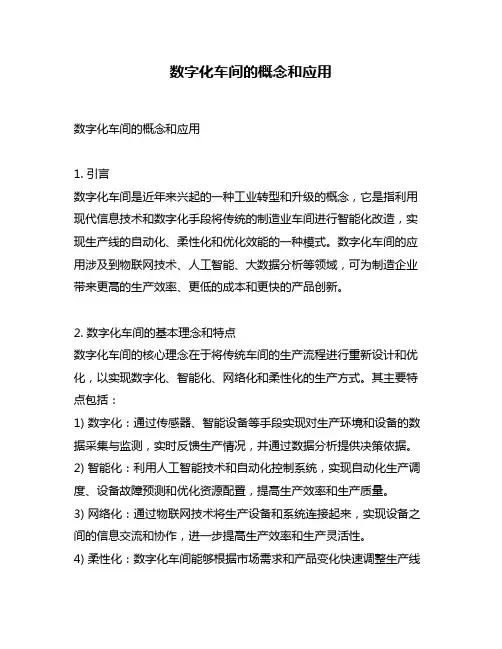 数字化车间的概念和应用

数字化车间的概念和应用

1. 引言
数字化车间是近年来兴起的一种工业转型和升级的概念，它是指利用现代信息技术和数字化手段将传统的制造业车间进行智能化改造，实现生产线的自动化、柔性化和优化效能的一种模式。数字化车间的应用涉及到物联网技术、人工智能、大数据分析等领域，可为制造企业带来更高的生产效率、更低的成本和更快的产品创新。

2. 数字化车间的基本理念和特点
数字化车间的核心理念在于将传统车间的生产流程进行重新设计和优化，以实现数字化、智能化、网络化和柔性化的生产方式。其主要特点包括：
1) 数字化：通过传感器、智能设备等手段实现对生产环境和设备的数据采集与监测，实时反馈生产情况，并通过数据分析提供决策依据。
2) 智能化：利用人工智能技术和自动化控制系统，实现自动化生产调度、设备故障预测和优化资源配置，提高生产效率和生产质量。
3) 网络化：通过物联网技术将生产设备和系统连接起来，实现设备之间的信息交流和协作，进一步提高生产效率和生产灵活性。
4) 柔性化：数字化车间能够根据市场需求和产品变化快速调整生产线